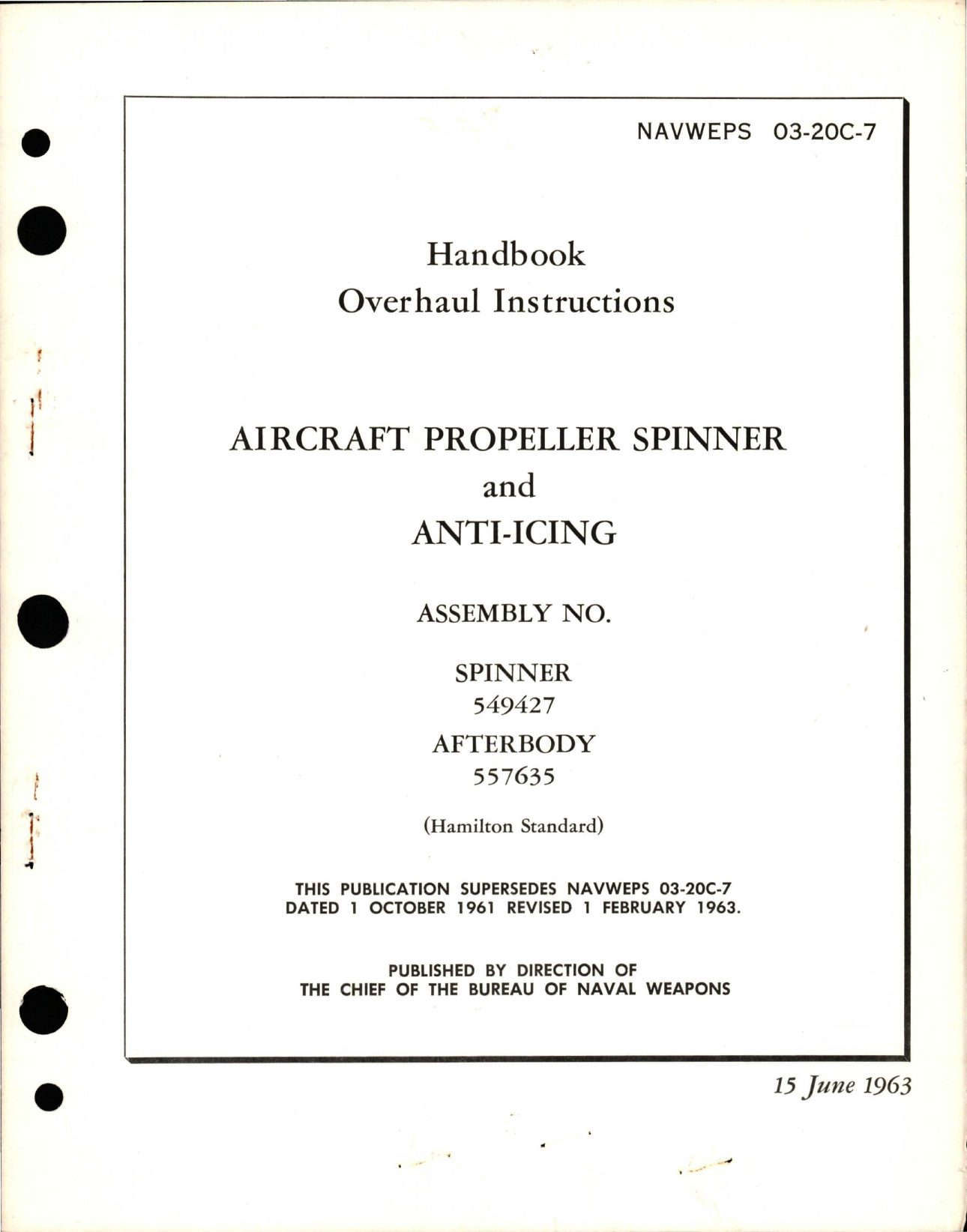 NAVWEPS 03-20C-7

Handbook
Overhaul Instructions

AIRCRAFT PROPELLER SPINNER
and
ANTI-ICING

ASSEMBLY NO.

SPINNER
549427
AFTERBODY
557635

(Hamilton Standard)

THIS PUBLICATION SUPERSEDES NAVWEPS 03-20C-7 DATED 1 OCTOBER 1961 REVISED 1 FEBRUARY 1963.

PUBLISHED BY DIRECTION OF
THE CHIEF OF THE BUREAU OF NAVAL WEAPONS

15 June 1963